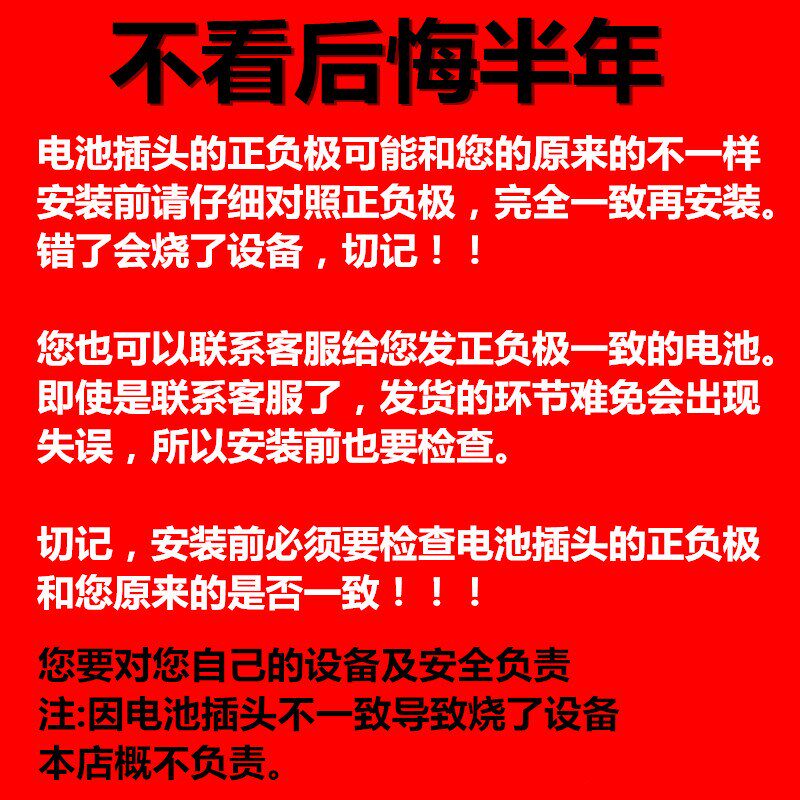 不看后悔半年

电池插头的正负极可能和您的原来的不一样安装前请仔细对照正负极，完全一致再安装。错了会烧了设备，切记！！

您也可以联系客服给您发正负极一致的电池。即使是联系客服了，发货的环节难免会出现失误，所以安装前也要检查。

切记，安装前必须要检查电池插头的正负极和您原来的是否一致！！！

您要对您自己的设备及安全负责
注:因电池插头不一致导致烧了设备
本店概不负责。